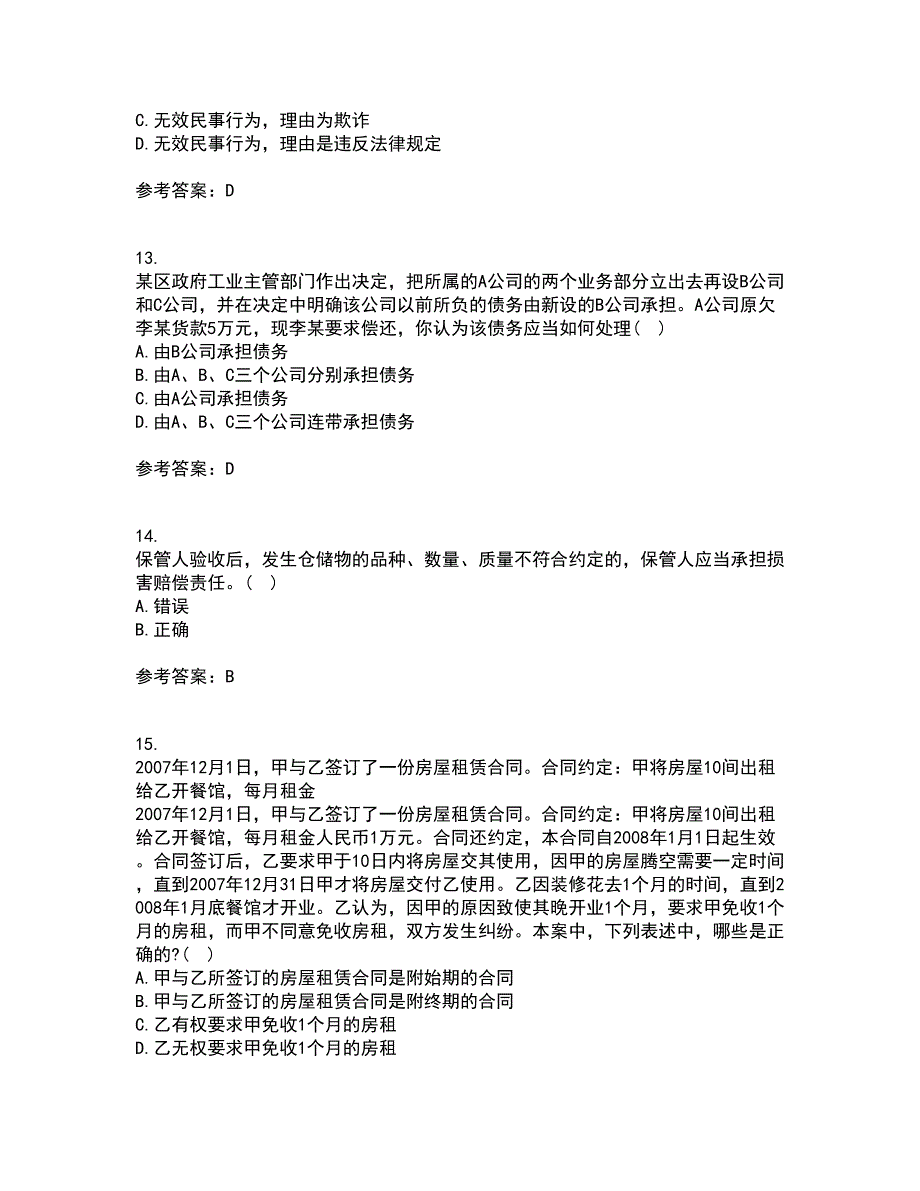 C.无效民事行为，理由为欺诈
D.无效民事行为，理由是违反法律规定

参考答案：D

13.
某区政府工业主管部门作出决定，把所属的A公司的两个业务部分立出去再设B公司和C公司，并在决定中明确该公司以前所负的债务由新设的B公司承担。A公司原欠李某货款5万元，现李某要求偿还，你认为该债务应当如何处理（ ）
A.由B公司承担债务
B.由A、B、C三个公司分别承担债务
C.由A公司承担债务
D.由A、B、C三个公司连带承担债务

参考答案：D

14.
保管人验收后，发生仓储物的品种、数量、质量不符合约定的，保管人应当承担损害赔偿责任。（ ）
A.错误
B.正确

参考答案：B

15.
2007年12月1日，甲与乙签订了一份房屋租赁合同。合同约定：甲将房屋10间出租给乙开餐馆，每月租金
2007年12月1日，甲与乙签订了一份房屋租赁合同。合同约定：甲将房屋10间出租给乙开餐馆，每月租金人民币1万元。合同还约定，本合同自2008年1月1日起生效。合同签订后，乙要求甲于10日内将房屋交其使用，因甲的房屋腾空需要一定时间，直到2007年12月31日甲才将房屋交付乙使用。乙因装修花去1个月的时间，直到2008年1月底餐馆才开业。乙认为，因甲的原因致使其晚开业1个月，要求甲免收1个月的房租，而甲不同意免收房租，双方发生纠纷。本案中，下列表述中，哪些是正确的?（ ）
A.甲与乙所签订的房屋租赁合同是附始期的合同
B.甲与乙所签订的房屋租赁合同是附终期的合同
C.乙有权要求甲免收1个月的房租
D.乙无权要求甲免收1个月的房租